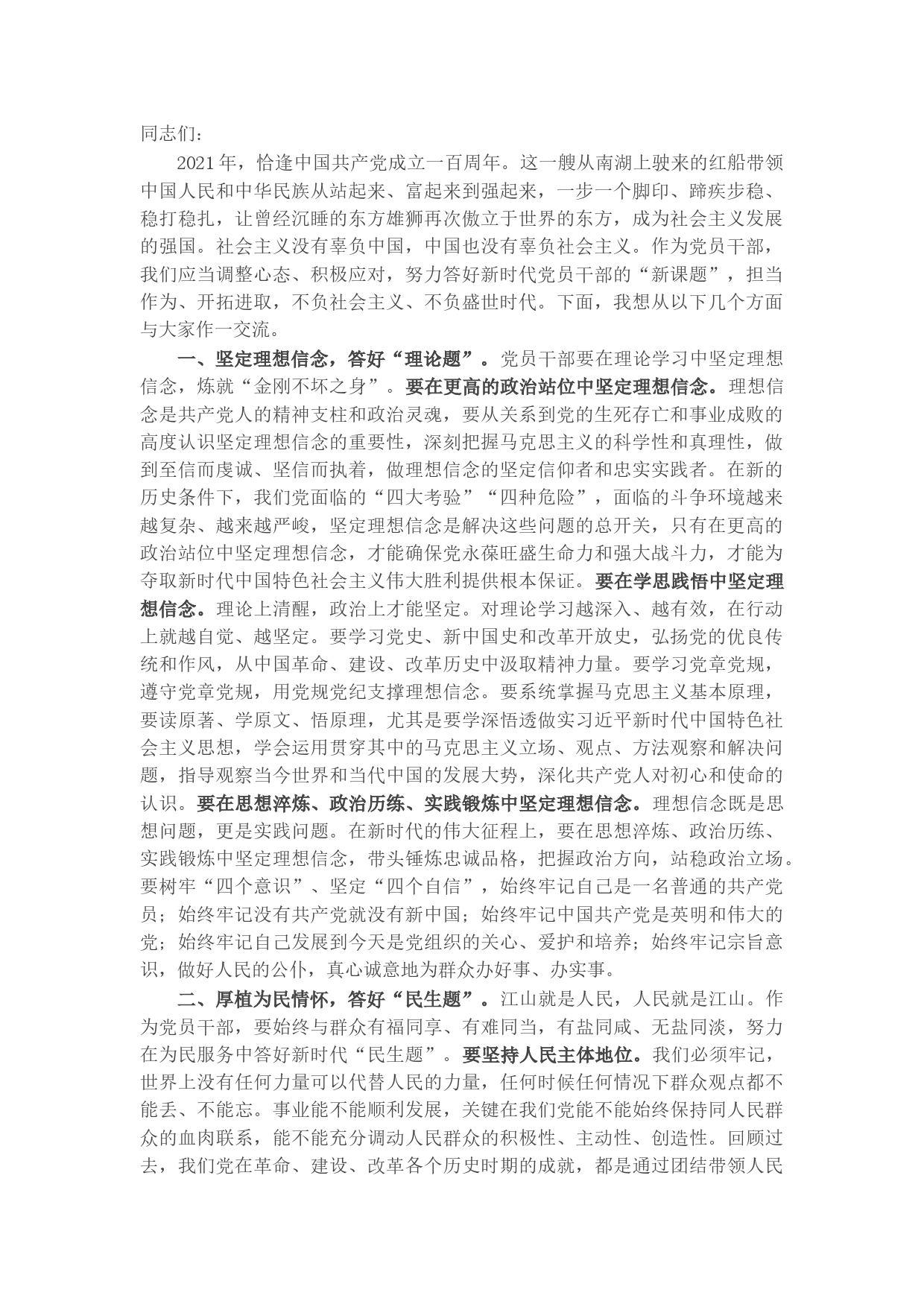 同志们：

2021年，恰逢中国共产党成立一百周年。这一艘从南湖上驶来的红船带领中国人民和中华民族从站起来、富起来到强起来，一步一个脚印、蹄疾步稳、稳打稳扎，让曾经沉睡的东方雄狮再次傲立于世界的东方，成为社会主义发展的强国。社会主义没有辜负中国，中国也没有辜负社会主义。作为党员干部，我们应当调整心态、积极应对，努力答好新时代党员干部的“新课题”，担当作为、开拓进取，不负社会主义、不负盛世时代。下面，我想从以下几个方面与大家作一交流。

一、坚定理想信念，答好“理论题”。党员干部要在理论学习中坚定理想信念，炼就“金刚不坏之身”。要在更高的政治站位中坚定理想信念。理想信念是共产党人的精神支柱和政治灵魂，要从关系到党的生死存亡和事业成败的高度认识坚定理想信念的重要性，深刻把握马克思主义的科学性和真理性，做到至信而虔诚、坚信而执着，做理想信念的坚定信仰者和忠实实践者。在新的历史条件下，我们党面临的“四大考验”“四种危险”，面临的斗争环境越来越复杂、越来越严峻，坚定理想信念是解决这些问题的总开关，只有在更高的政治站位中坚定理想信念，才能确保党永葆旺盛生命力和强大战斗力，才能为夺取新时代中国特色社会主义伟大胜利提供根本保证。要在学思践悟中坚定理想信念。理论上清醒，政治上才能坚定。对理论学习越深入、越有效，在行动上就越自觉、越坚定。要学习党史、新中国史和改革开放史，弘扬党的优良传统和作风，从中国革命、建设、改革历史中汲取精神力量。要学习党章党规，遵守党章党规，用党规党纪支撑理想信念。要系统掌握马克思主义基本原理，要读原著、学原文、悟原理，尤其是要学深悟透做实习近平新时代中国特色社会主义思想，学会运用贯穿其中的马克思主义立场、观点、方法观察和解决问题，指导观察当今世界和当代中国的发展大势，深化共产党人对初心和使命的认识。要在思想淬炼、政治历练、实践锻炼中坚定理想信念。理想信念既是思想问题，更是实践问题。在新时代的伟大征程上，要在思想淬炼、政治历练、实践锻炼中坚定理想信念，带头锤炼忠诚品格，把握政治方向，站稳政治立场。要树牢“四个意识”、坚定“四个自信”，始终牢记自己是一名普通的共产党员；始终牢记没有共产党就没有新中国；始终牢记中国共产党是英明和伟大的党；始终牢记自己发展到今天是党组织的关心、爱护和培养；始终牢记宗旨意识，做好人民的公仆，真心诚意地为群众办好事、办实事。

二、厚植为民情怀，答好“民生题”。江山就是人民，人民就是江山。作为党员干部，要始终与群众有福同享、有难同当，有盐同咸、无盐同淡，努力在为民服务中答好新时代“民生题”。要坚持人民主体地位。我们必须牢记，世界上没有任何力量可以代替人民的力量，任何时候任何情况下群众观点都不能丢、不能忘。事业能不能顺利发展，关键在我们党能不能始终保持同人民群众的血肉联系，能不能充分调动人民群众的积极性、主动性、创造性。回顾过去，我们党在革命、建设、改革各个历史时期的成就，都是通过团结带领人民